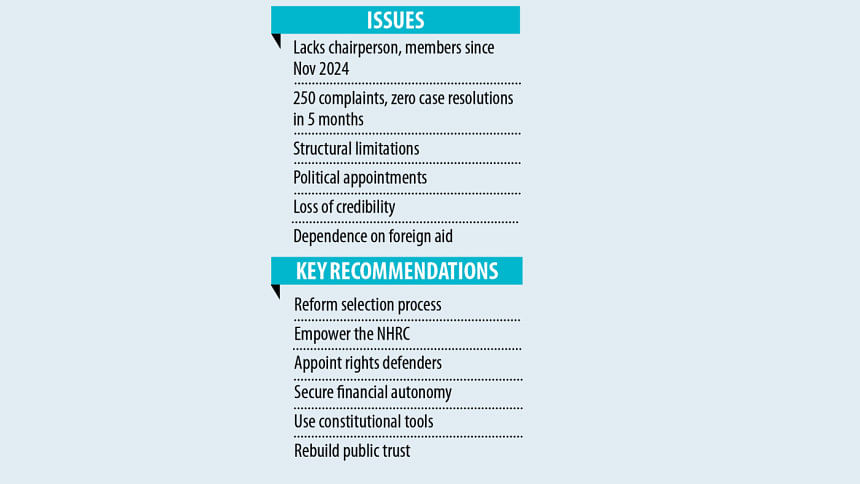 ISSUES

Lacks chairperson, members since Nov 2024

250 complaints, zero case resolutions in 5 months

Structural limitations

Political appointments

Loss of credibility

Dependence on foreign aid

KEY RECOMMENDATIONS

Reform selection process

Empower the NHRC

Appoint rights defenders

Secure financial autonomy

Use constitutional tools

Rebuild public trust